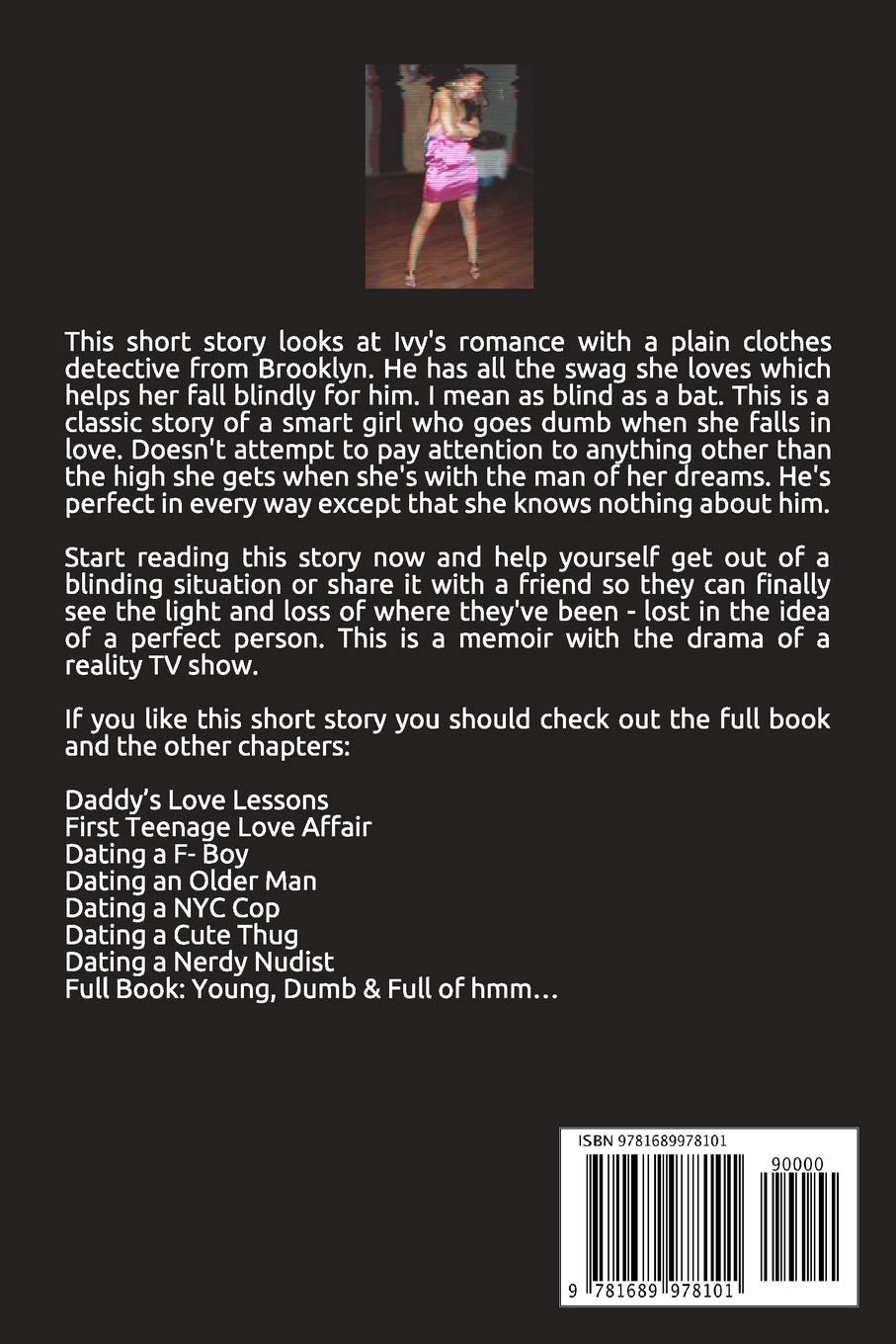 This short story looks at Ivy's romance with a plain clothes detective from Brooklyn. He has all the swag she loves which helps her fall blindly for him. I mean as blind as a bat. This is a classic story of a smart girl who goes dumb when she falls in love. Doesn't attempt to pay attention to anything other than the high she gets when she's with the man of her dreams. He's perfect in every way except that she knows nothing about him.

Start reading this story now and help yourself get out of a blinding situation or share it with a friend so they can finally see the light and loss of where they've been - lost in the idea of a perfect person. This is a memoir with the drama of a reality TV show.

If you like this short story you should check out the full book and the other chapters:

Daddy's Love Lessons
First Teenage Love Affair
Dating a F- Boy
Dating an Older Man
Dating a NYC Cop
Dating a Cute Thug
Dating a Nerdy Nudist
Full Book: Young, Dumb & Full of hmm…

ISBN 9781689978101

90000

9 781689 978101